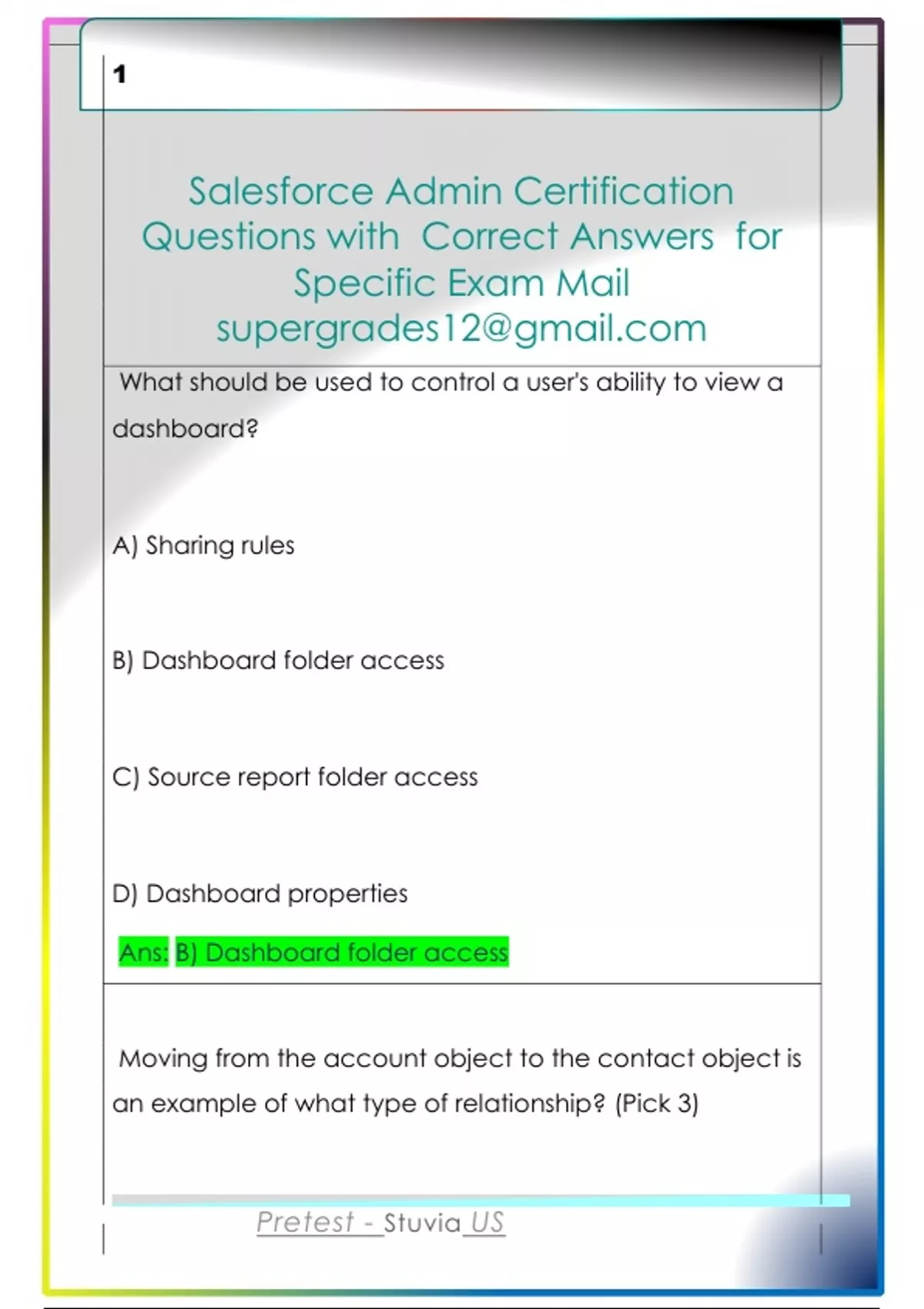 1

Salesforce Admin Certification Questions with Correct Answers for Specific Exam Mail supergrades12@gmail.com

What should be used to control a user's ability to view a dashboard?

A) Sharing rules

B) Dashboard folder access

C) Source report folder access

D) Dashboard properties

Ans: B) Dashboard folder access

Moving from the account object to the contact object is an example of what type of relationship? (Pick 3)

Pretest - Stuvia US